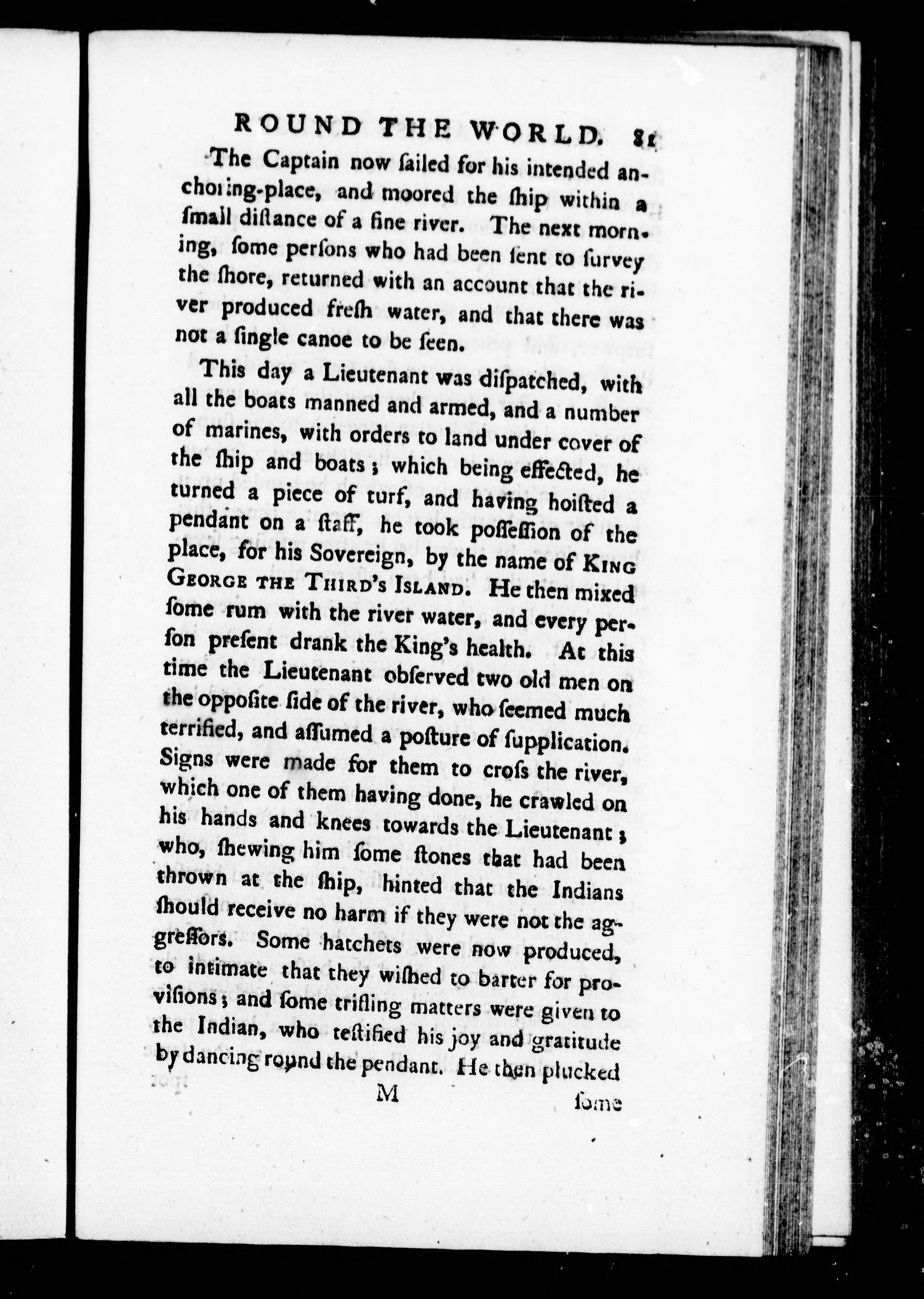 ROUND THE WORLD. 81

The Captain now ſailed for his intended anchoring-place, and moored the ſhip within a ſmall diſtance of a fine river. The next morning, ſome perſons who had been ſent to ſurvey the ſhore, returned with an account that the river produced freſh water, and that there was not a ſingle canoe to be ſeen.

This day a Lieutenant was diſpatched, with all the boats manned and armed, and a number of marines, with orders to land under cover of the ſhip and boats; which being effected, he turned a piece of turf, and having hoiſted a pendant on a ſtaff, he took poſſeſſion of the place, for his Sovereign, by the name of KING GEORGE THE THIRD'S ISLAND. He then mixed ſome rum with the river water, and every perſon preſent drank the King's health. At this time the Lieutenant obſerved two old men on the oppoſite ſide of the river, who ſeemed much terrified, and aſſumed a poſture of ſupplication. Signs were made for them to croſs the river, which one of them having done, he crawled on his hands and knees towards the Lieutenant; who, ſhewing him ſome ſtones that had been thrown at the ſhip, hinted that the Indians ſhould receive no harm if they were not the aggreſſors. Some hatchets were now produced, to intimate that they wiſhed to barter for proviſions; and ſome trifling matters were given to the Indian, who teſtified his joy and gratitude by dancing round the pendant. He then plucked

M ſome